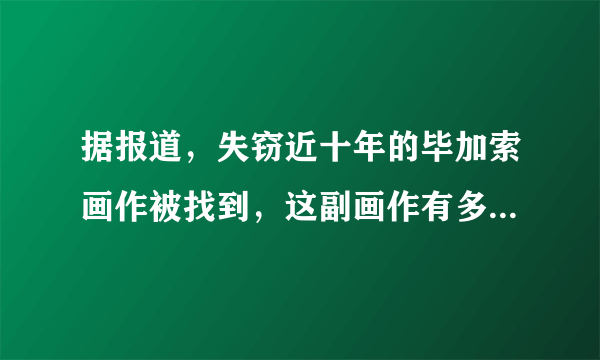 据报道，失窃近十年的毕加索画作被找到，这副画作有多...